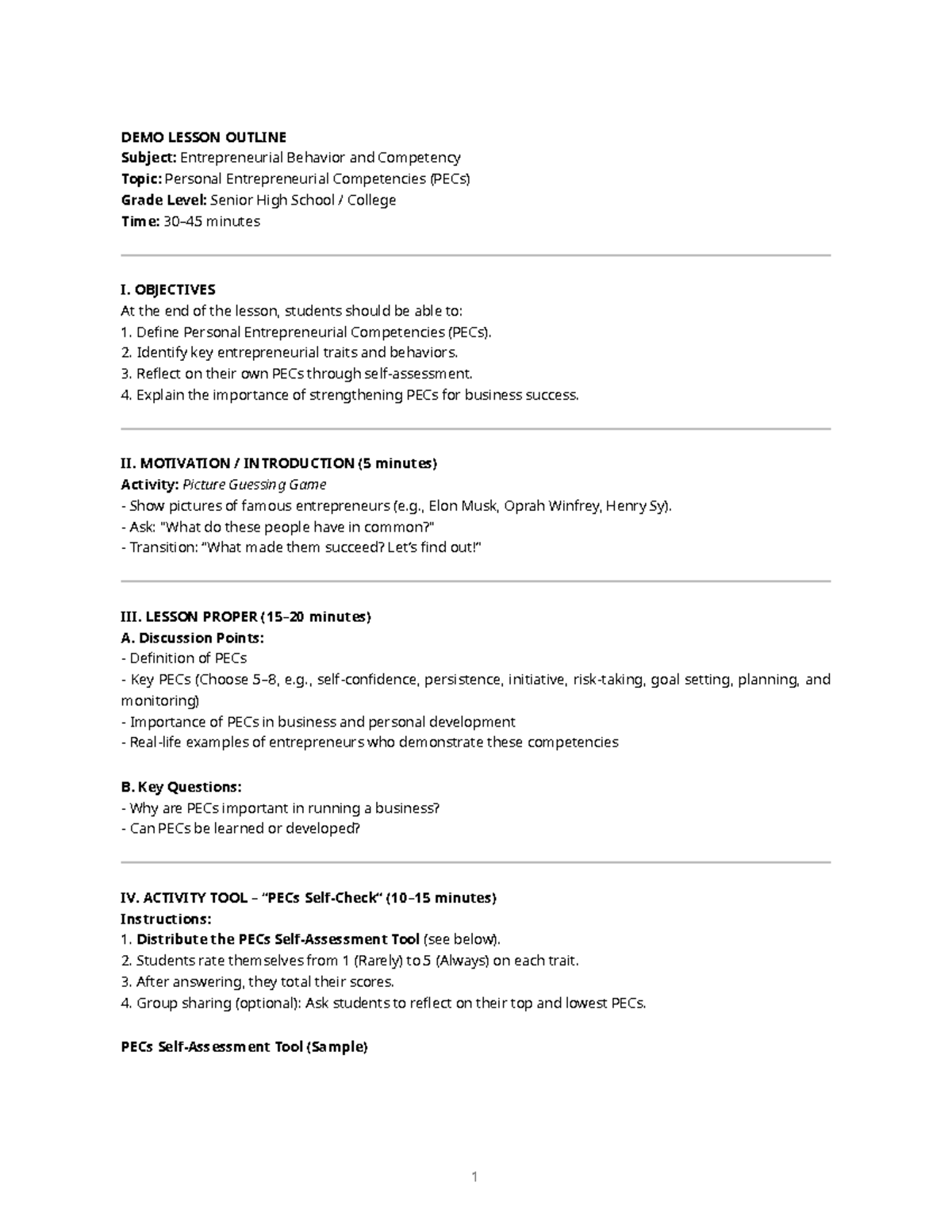 DEMO LESSON OUTLINE
Subject: Entrepreneurial Behavior and Competency
Topic: Personal Entrepreneurial Competencies (PECs)
Grade Level: Senior High School / College
Time: 30–45 minutes

I. OBJECTIVES
At the end of the lesson, students should be able to:
1. Define Personal Entrepreneurial Competencies (PECs).
2. Identify key entrepreneurial traits and behaviors.
3. Reflect on their own PECs through self-assessment.
4. Explain the importance of strengthening PECs for business success.

II. MOTIVATION / INTRODUCTION (5 minutes)
Activity: Picture Guessing Game
- Show pictures of famous entrepreneurs (e.g., Elon Musk, Oprah Winfrey, Henry Sy).
- Ask: "What do these people have in common?"
- Transition: "What made them succeed? Let's find out!"

III. LESSON PROPER (15–20 minutes)
A. Discussion Points:
- Definition of PECs
- Key PECs (Choose 5–8, e.g., self-confidence, persistence, initiative, risk-taking, goal setting, planning, and monitoring)
- Importance of PECs in business and personal development
- Real-life examples of entrepreneurs who demonstrate these competencies

B. Key Questions:
- Why are PECs important in running a business?
- Can PECs be learned or developed?

IV. ACTIVITY TOOL – "PECs Self-Check" (10–15 minutes)
Instructions:
1. Distribute the PECs Self-Assessment Tool (see below).
2. Students rate themselves from 1 (Rarely) to 5 (Always) on each trait.
3. After answering, they total their scores.
4. Group sharing (optional): Ask students to reflect on their top and lowest PECs.

PECs Self-Assessment Tool (Sample)

1